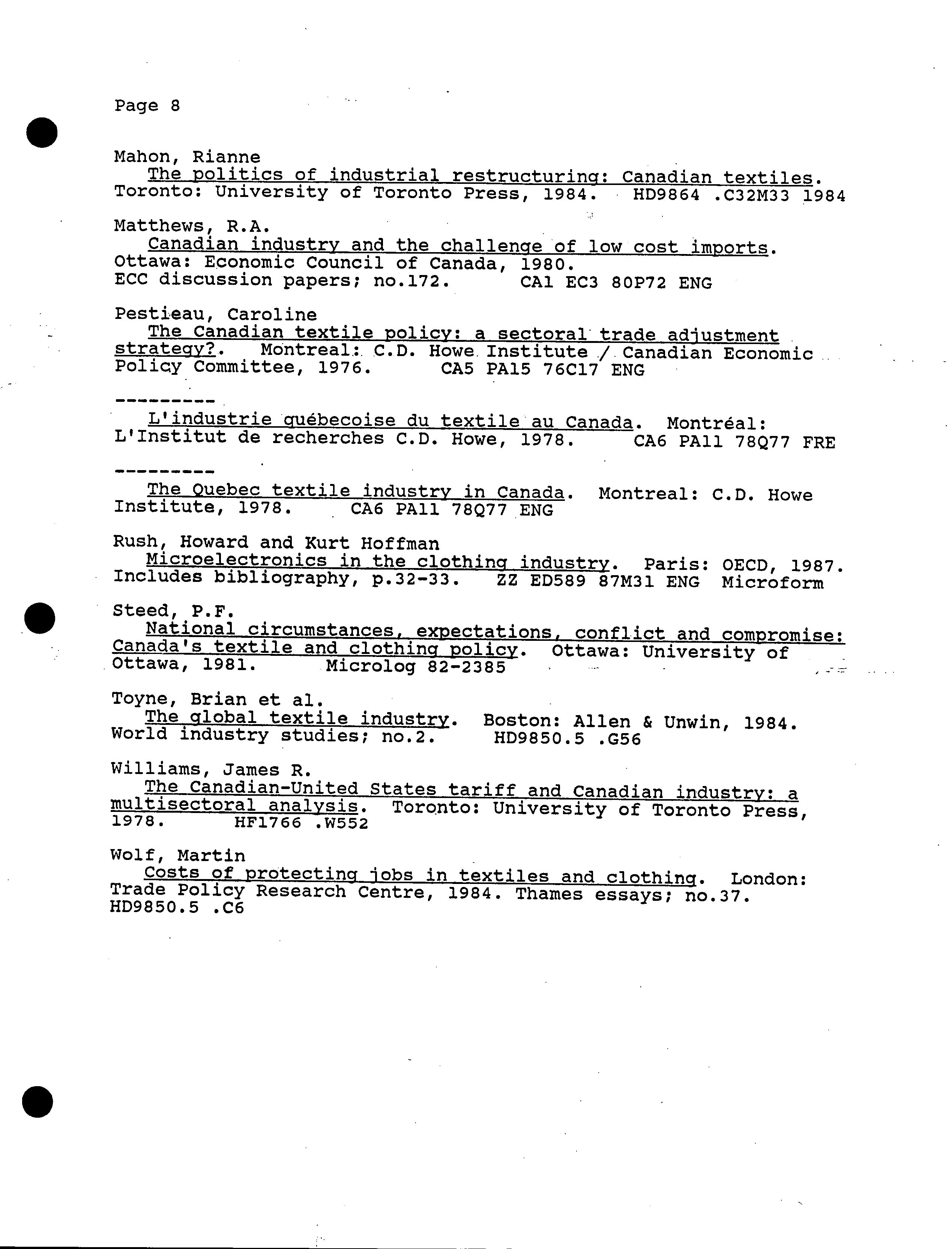 Page 8

Mahon, Rianne
The politics of industrial restructuring: Canadian textiles. Toronto: University of Toronto Press, 1984. HD9864 .C32M33 1984

Matthews, R.A.
Canadian industry and the challenge of low cost imports. Ottawa: Economic Council of Canada, 1980.
ECC discussion papers; no.172. CA1 EC3 80P72 ENG

Pestieau, Caroline
The Canadian textile policy: a sectoral trade adjustment strategy?. Montreal: C.D. Howe Institute / Canadian Economic Policy Committee, 1976. CA5 PA15 76C17 ENG

---------
L'industrie québecoise du textile au Canada. Montréal: L'Institut de recherches C.D. Howe, 1978. CA6 PA11 78Q77 FRE

---------
The Quebec textile industry in Canada. Montreal: C.D. Howe Institute, 1978. CA6 PA11 78Q77 ENG

Rush, Howard and Kurt Hoffman
Microelectronics in the clothing industry. Paris: OECD, 1987. Includes bibliography, p.32-33. ZZ ED589 87M31 ENG Microform

Steed, P.F.
National circumstances, expectations, conflict and compromise: Canada's textile and clothing policy. Ottawa: University of Ottawa, 1981. Microlog 82-2385

Toyne, Brian et al.
The global textile industry. Boston: Allen & Unwin, 1984. World industry studies; no.2. HD9850.5 .G56

Williams, James R.
The Canadian-United States tariff and Canadian industry: a multisectoral analysis. Toronto: University of Toronto Press, 1978. HF1766 .W552

Wolf, Martin
Costs of protecting jobs in textiles and clothing. London: Trade Policy Research Centre, 1984. Thames essays; no.37. HD9850.5 .C6